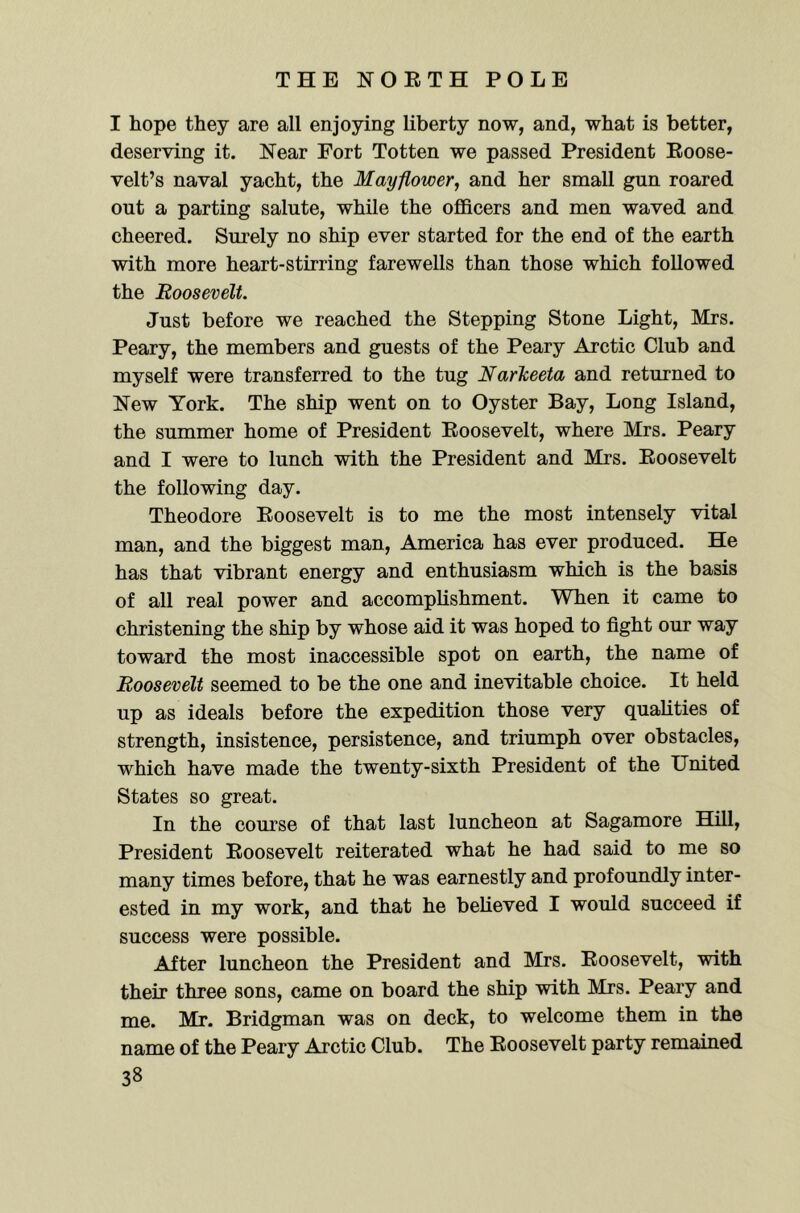 THE NORTH POLE

I hope they are all enjoying liberty now, and, what is better, deserving it. Near Fort Totten we passed President Roosevelt's naval yacht, the Mayflower, and her small gun roared out a parting salute, while the officers and men waved and cheered. Surely no ship ever started for the end of the earth with more heart-stirring farewells than those which followed the Roosevelt.

Just before we reached the Stepping Stone Light, Mrs. Peary, the members and guests of the Peary Arctic Club and myself were transferred to the tug Narkeeta and returned to New York. The ship went on to Oyster Bay, Long Island, the summer home of President Roosevelt, where Mrs. Peary and I were to lunch with the President and Mrs. Roosevelt the following day.

Theodore Roosevelt is to me the most intensely vital man, and the biggest man, America has ever produced. He has that vibrant energy and enthusiasm which is the basis of all real power and accomplishment. When it came to christening the ship by whose aid it was hoped to fight our way toward the most inaccessible spot on earth, the name of Roosevelt seemed to be the one and inevitable choice. It held up as ideals before the expedition those very qualities of strength, insistence, persistence, and triumph over obstacles, which have made the twenty-sixth President of the United States so great.

In the course of that last luncheon at Sagamore Hill, President Roosevelt reiterated what he had said to me so many times before, that he was earnestly and profoundly interested in my work, and that he believed I would succeed if success were possible.

After luncheon the President and Mrs. Roosevelt, with their three sons, came on board the ship with Mrs. Peary and me. Mr. Bridgman was on deck, to welcome them in the name of the Peary Arctic Club. The Roosevelt party remained

38